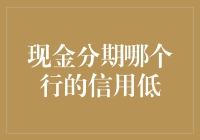 现金分期哪个行的信用低